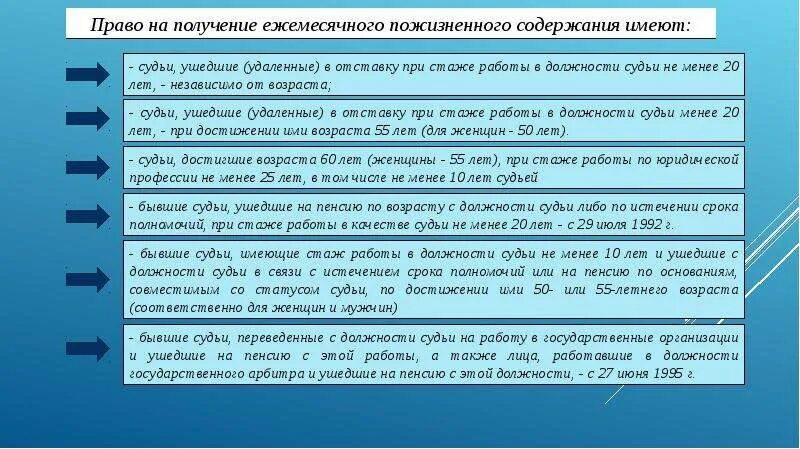 Право на получение ежемесячного пожизненного содержания имеют:

- судьи, ушедшие (удаленные) в отставку при стаже работы в должности судьи не менее 20 лет, - независимо от возраста;

- судьи, ушедшие (удаленные) в отставку при стаже работы в должности судьи менее 20 лет, - при достижении ими возраста 55 лет (для женщин - 50 лет).

- судьи, достигшие возраста 60 лет (женщины - 55 лет), при стаже работы по юридической профессии не менее 25 лет, в том числе не менее 10 лет судьей

- бывшие судьи, ушедшие на пенсию по возрасту с должности судьи либо по истечении срока полномочий, при стаже работы в качестве судьи не менее 20 лет - с 29 июля 1992 г.

- бывшие судьи, имеющие стаж работы в должности судьи не менее 10 лет и ушедшие с должности судьи в связи с истечением срока полномочий или на пенсию по основаниям, совместимым со статусом судьи, по достижении ими 50- или 55-летнего возраста (соответственно для женщин и мужчин)

- бывшие судьи, переведенные с должности судьи на работу в государственные организации и ушедшие на пенсию с этой работы, а также лица, работавшие в должности государственного арбитра и ушедшие на пенсию с этой должности, - с 27 июня 1995 г.